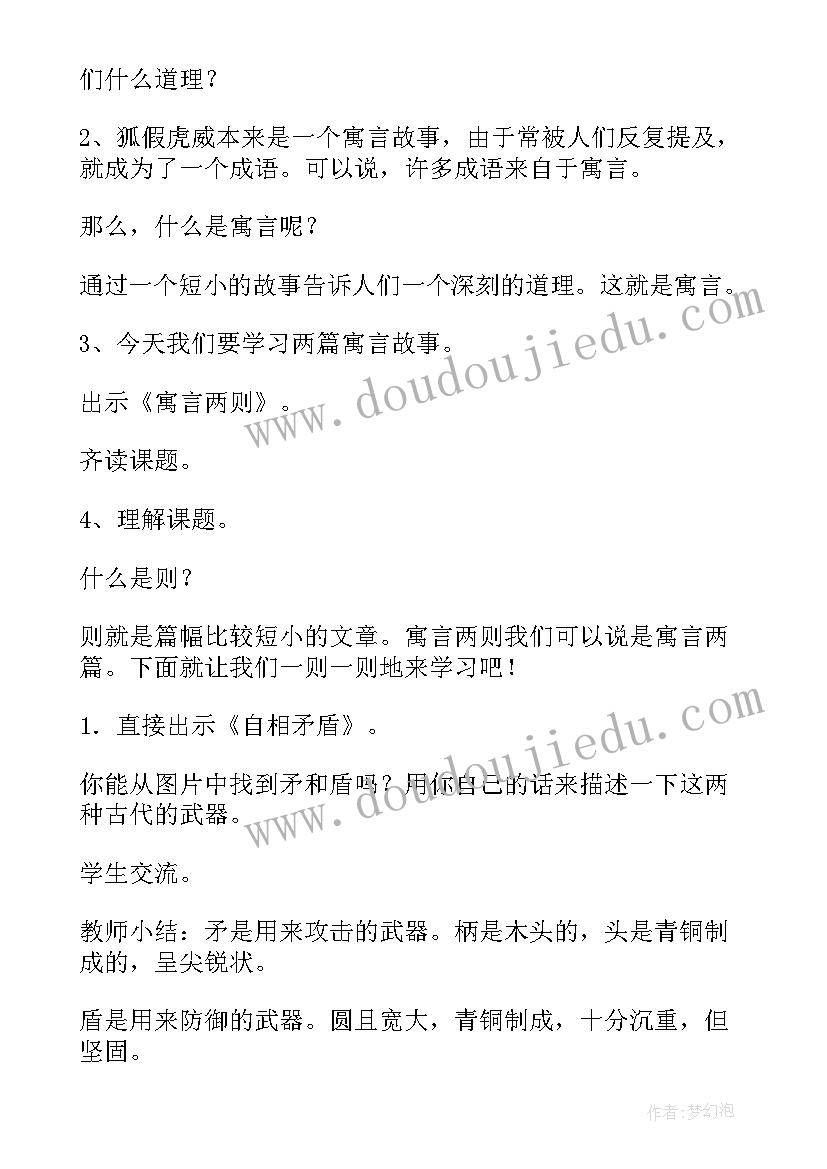 们什么道理？

2、狐假虎威本来是一个寓言故事，由于常被人们反复提及，就成为了一个成语。可以说，许多成语来自于寓言。

那么，什么是寓言呢？

通过一个短小的故事告诉人们一个深刻的道理。这就是寓言。

3、今天我们要学习两篇寓言故事。

出示《寓言两则》。

齐读课题。

4、理解课题。

什么是则？

则就是篇幅比较短小的文章。寓言两则我们可以说是寓言两篇。下面就让我们一则一则地来学习吧！

1. 直接出示《自相矛盾》。

你能从图片中找到矛和盾吗？用你自己的话来描述一下这两种古代的武器。

学生交流。

教师小结：矛是用来攻击的武器。柄是木头的，头是青铜制成的，呈尖锐状。

盾是用来防御的武器。圆且宽大，青铜制成，十分沉重，但坚固。

www.doudoujiedu.com

www.doudoujiedu.com

作者：梦幻泡